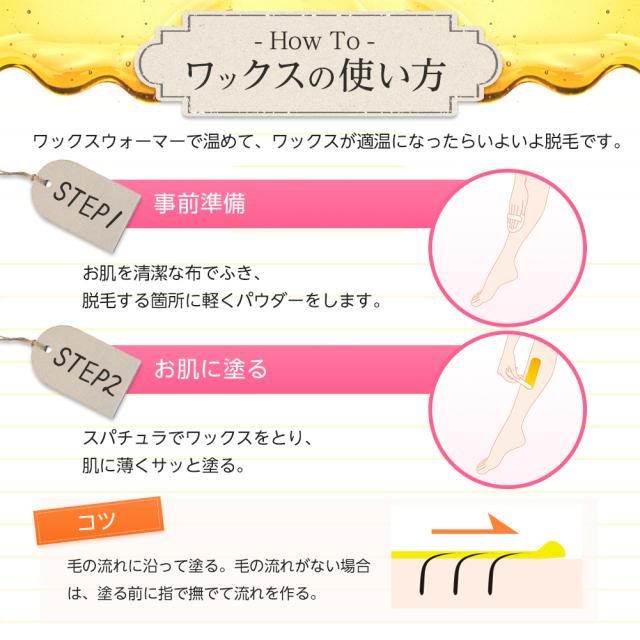 - How To -
ワックスの使い方

ワックスウォーマーで温めて、ワックスが適温になったらいよいよ脱毛です。

STEP1
事前準備

お肌を清潔な布でふき、
脱毛する箇所に軽くパウダーをします。

STEP2
お肌に塗る

スパチュラでワックスをとり、
肌に薄くサッと塗る。

コツ

毛の流れに沿って塗る。毛の流れがない場合は、塗る前に指で撫でて流れを作る。